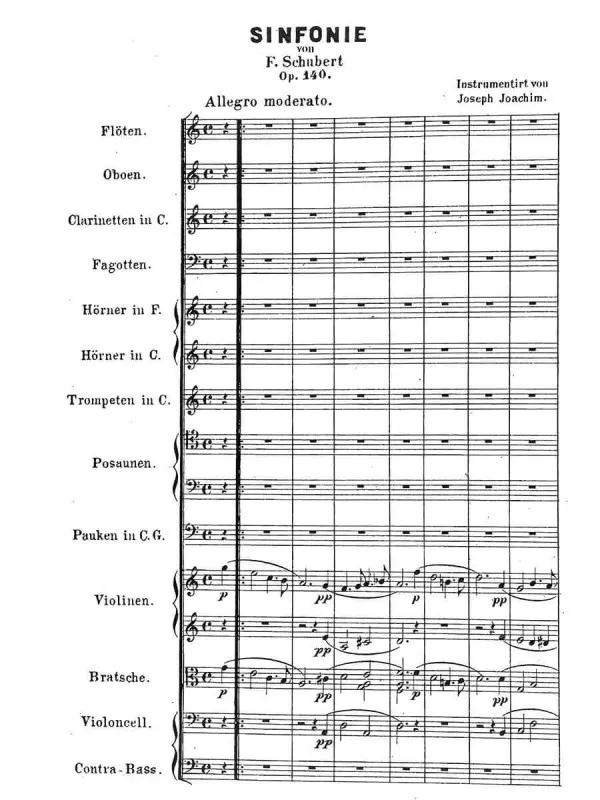 SINFONIE
von
F. Schubert
Op. 140.

Instrumentirt von
Joseph Joachim.

Allegro moderato.

Flöten.

Oboen.

Clarinetten in C.

Fagotten.

Hörner in F.

Hörner in C.

Trompeten in C.

Posaunen.

Pauken in C.G.

Violinen.

Bratsche.

Violoncell.

Contra-Bass.

p
pp
p
pp
pp
p
pp
p
pp
pp